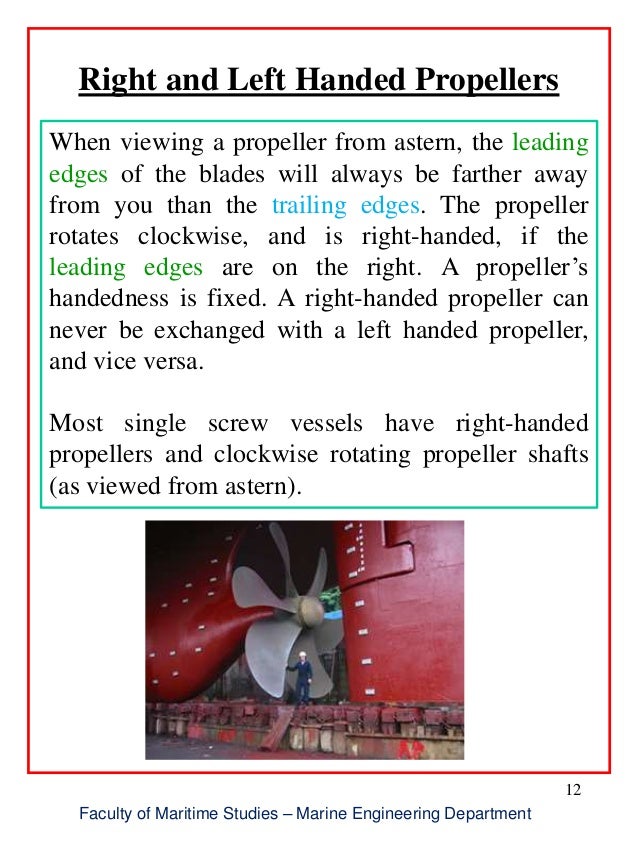 Right and Left Handed Propellers

When viewing a propeller from astern, the leading edges of the blades will always be farther away from you than the trailing edges. The propeller rotates clockwise, and is right-handed, if the leading edges are on the right. A propeller's handedness is fixed. A right-handed propeller can never be exchanged with a left handed propeller, and vice versa.

Most single screw vessels have right-handed propellers and clockwise rotating propeller shafts (as viewed from astern).

12

Faculty of Maritime Studies – Marine Engineering Department